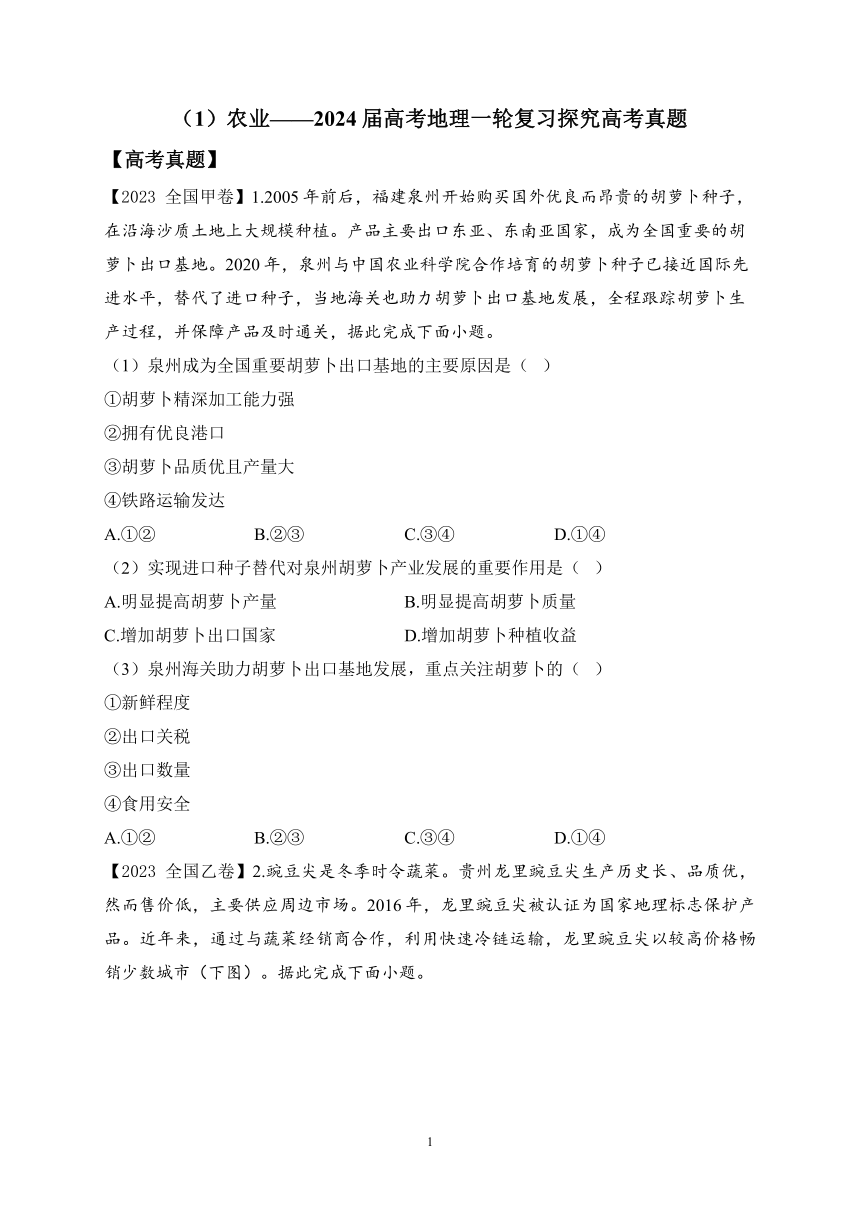 （1）农业——2024届高考地理一轮复习探究高考真题

【高考真题】

【2023 全国甲卷】1.2005年前后，福建泉州开始购买国外优良而昂贵的胡萝卜种子，在沿海沙质土地上大规模种植。产品主要出口东亚、东南亚国家，成为全国重要的胡萝卜出口基地。2020年，泉州与中国农业科学院合作培育的胡萝卜种子已接近国际先进水平，替代了进口种子，当地海关也助力胡萝卜出口基地发展，全程跟踪胡萝卜生产过程，并保障产品及时通关，据此完成下面小题。

（1）泉州成为全国重要胡萝卜出口基地的主要原因是（ ）

①胡萝卜精深加工能力强

②拥有优良港口

③胡萝卜品质优且产量大

④铁路运输发达

A.①② B.②③ C.③④ D.①④

（2）实现进口种子替代对泉州胡萝卜产业发展的重要作用是（ ）

A.明显提高胡萝卜产量 B.明显提高胡萝卜质量

C.增加胡萝卜出口国家 D.增加胡萝卜种植收益

（3）泉州海关助力胡萝卜出口基地发展，重点关注胡萝卜的（ ）

①新鲜程度

②出口关税

③出口数量

④食用安全

A.①② B.②③ C.③④ D.①④

【2023 全国乙卷】2.豌豆尖是冬季时令蔬菜。贵州龙里豌豆尖生产历史长、品质优，然而售价低，主要供应周边市场。2016年，龙里豌豆尖被认证为国家地理标志保护产品。近年来，通过与蔬菜经销商合作，利用快速冷链运输，龙里豌豆尖以较高价格畅销少数城市（下图）。据此完成下面小题。

1